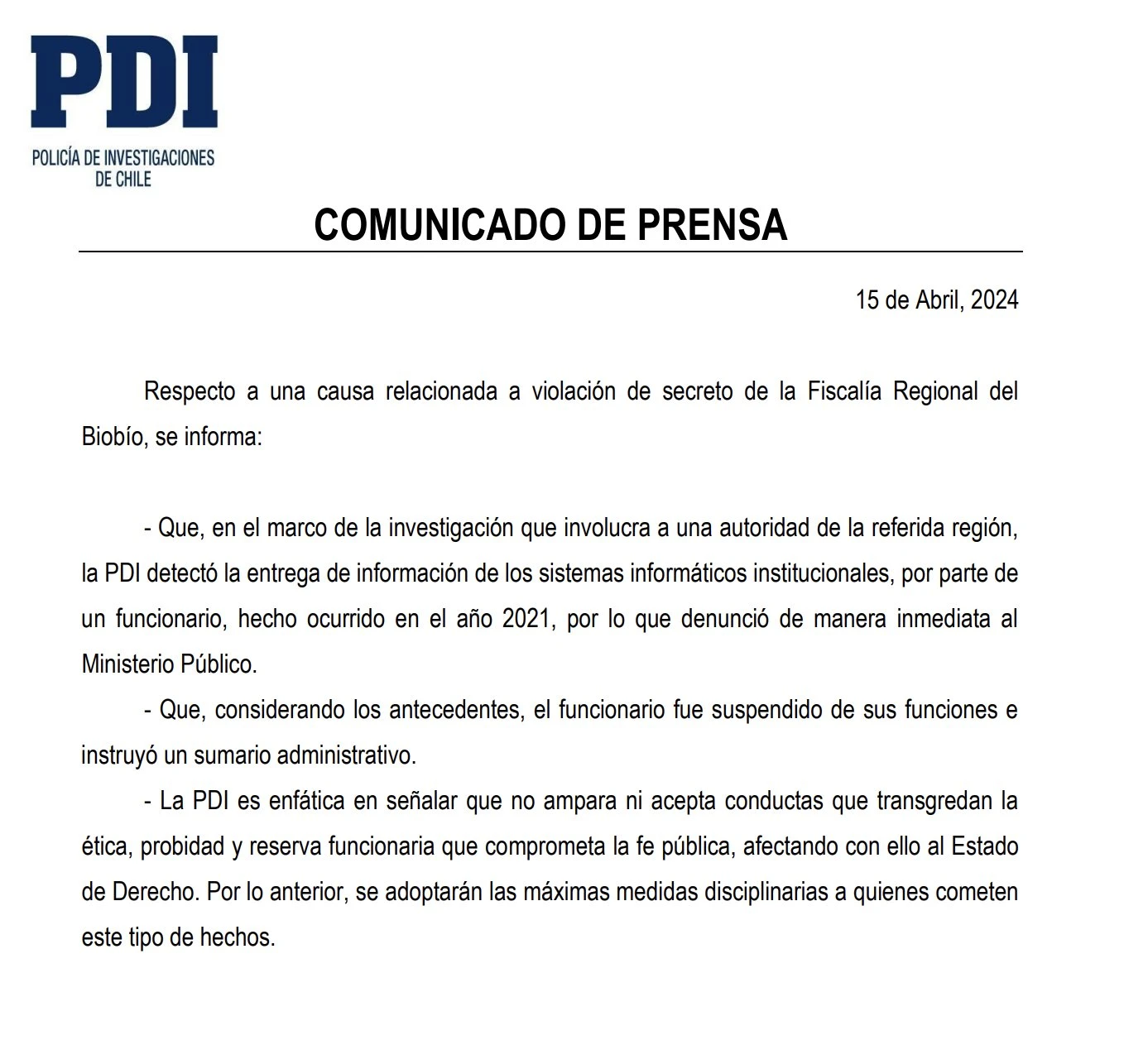 PDI
POLICÍA DE INVESTIGACIONES DE CHILE

COMUNICADO DE PRENSA

15 de Abril, 2024

Respecto a una causa relacionada a violación de secreto de la Fiscalía Regional del Biobío, se informa:

- Que, en el marco de la investigación que involucra a una autoridad de la referida región, la PDI detectó la entrega de información de los sistemas informáticos institucionales, por parte de un funcionario, hecho ocurrido en el año 2021, por lo que denunció de manera inmediata al Ministerio Público.

- Que, considerando los antecedentes, el funcionario fue suspendido de sus funciones e instruyó un sumario administrativo.

- La PDI es enfática en señalar que no ampara ni acepta conductas que transgredan la ética, probidad y reserva funcionaria que comprometa la fe pública, afectando con ello al Estado de Derecho. Por lo anterior, se adoptarán las máximas medidas disciplinarias a quienes cometen este tipo de hechos.